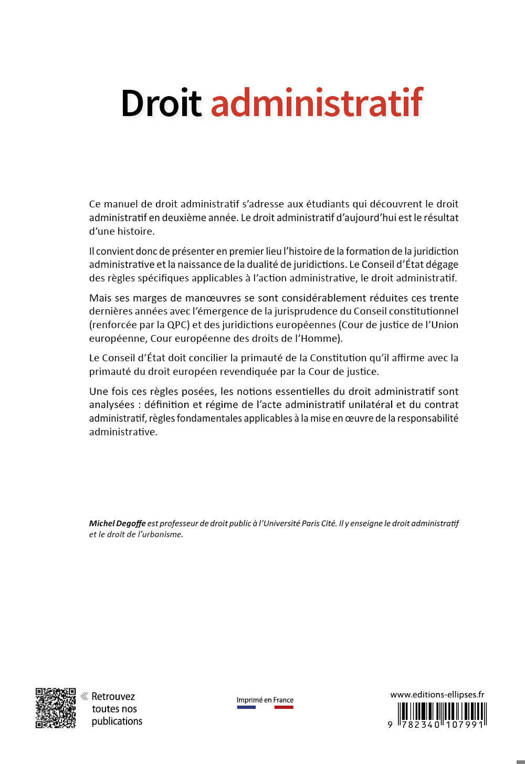 Droit administratif

Ce manuel de droit administratif s'adresse aux étudiants qui découvrent le droit administratif en deuxième année. Le droit administratif d'aujourd'hui est le résultat d'une histoire.

Il convient donc de présenter en premier lieu l'histoire de la formation de la juridiction administrative et la naissance de la dualité de juridictions. Le Conseil d'État dégage des règles spécifiques applicables à l'action administrative, le droit administratif.

Mais ses marges de manœuvres se sont considérablement réduites ces trente dernières années avec l'émergence de la jurisprudence du Conseil constitutionnel (renforcée par la QPC) et des juridictions européennes (Cour de justice de l'Union européenne, Cour européenne des droits de l'Homme).

Le Conseil d'État doit concilier la primauté de la Constitution qu'il affirme avec la primauté du droit européen revendiquée par la Cour de justice.

Une fois ces règles posées, les notions essentielles du droit administratif sont analysées : définition et régime de l'acte administratif unilatéral et du contrat administratif, règles fondamentales applicables à la mise en œuvre de la responsabilité administrative.

Michel Degoffe est professeur de droit public à l'Université Paris Cité. Il y enseigne le droit administratif et le droit de l'urbanisme.

Retrouvez toutes nos publications

Imprimé en France

www.editions-ellipses.fr

9 782340 107991